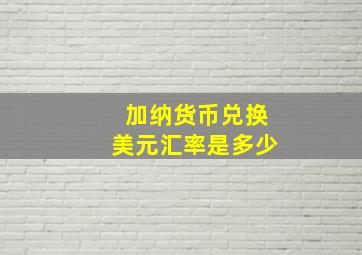 加纳货币兑换
美元汇率是多少